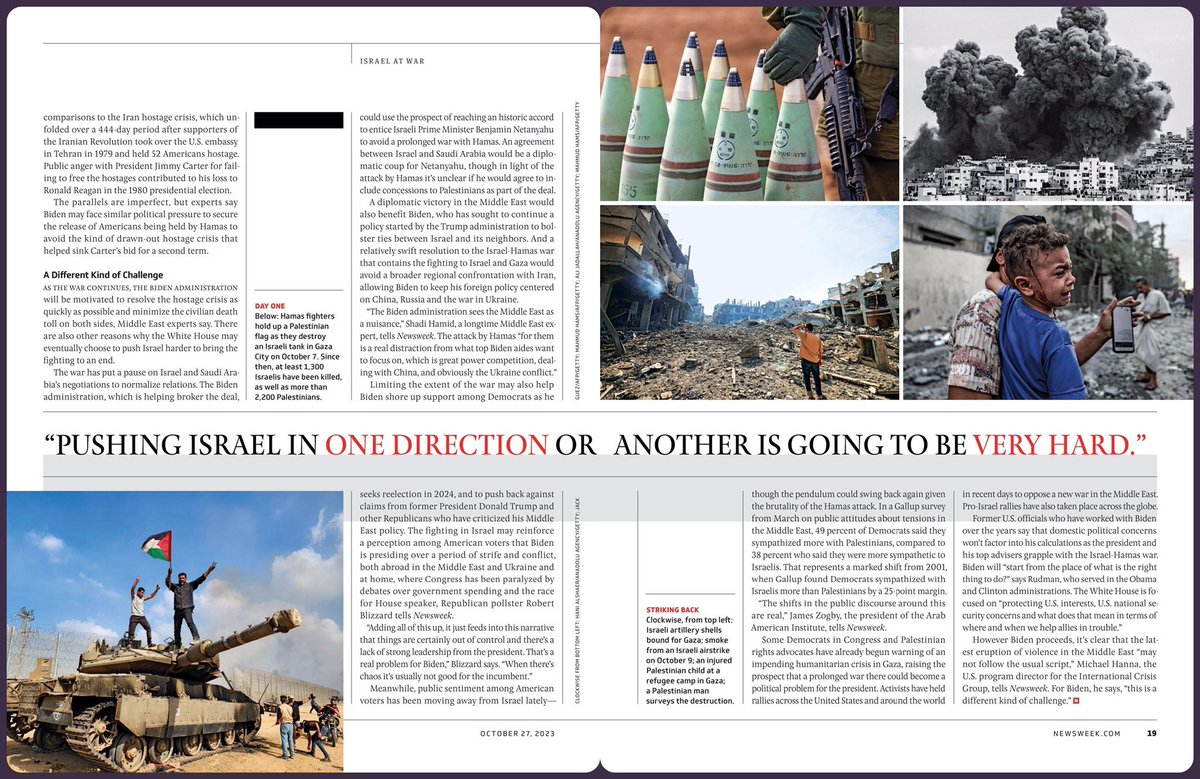 ISRAEL AT WAR

comparisons to the Iran hostage crisis, which unfolded over a 444-day period after supporters of the Iranian Revolution took over the U.S. embassy in Tehran in 1979 and held 52 Americans hostage. Public anger with President Jimmy Carter for failing to free the hostages contributed to his loss to Ronald Reagan in the 1980 presidential election.

The parallels are imperfect, but experts say Biden may face similar political pressure to secure the release of Americans being held by Hamas to avoid the kind of drawn-out hostage crisis that helped sink Carter's bid for a second term.

A Different Kind of Challenge

AS THE WAR CONTINUES, THE BIDEN ADMINISTRATION will be motivated to resolve the hostage crisis as quickly as possible and minimize the civilian death toll on both sides, Middle East experts say. There are also other reasons why the White House may eventually choose to push Israel harder to bring the fighting to an end.

The war has put a pause on Israel and Saudi Arabia's negotiations to normalize relations. The Biden administration, which is helping broker the deal,

DAY ONE
Below: Hamas fighters hold up a Palestinian flag as they destroy an Israeli tank in Gaza City on October 7. Since then, at least 1,300 Israelis have been killed, as well as more than 2,200 Palestinians.

could use the prospect of reaching an historic accord to entice Israeli Prime Minister Benjamin Netanyahu to avoid a prolonged war with Hamas. An agreement between Israel and Saudi Arabia would be a diplomatic coup for Netanyahu, though in light of the attack by Hamas it's unclear if he would agree to include concessions to Palestinians as part of the deal.

A diplomatic victory in the Middle East would also benefit Biden, who has sought to continue a policy started by the Trump administration to bolster ties between Israel and its neighbors. And a relatively swift resolution to the Israel-Hamas war that contains the fighting to Israel and Gaza would avoid a broader regional confrontation with Iran, allowing Biden to keep his foreign policy centered on China, Russia and the war in Ukraine.

"The Biden administration sees the Middle East as a nuisance," Shadi Hamid, a longtime Middle East expert, tells Newsweek. The attack by Hamas "for them is a real distraction from what top Biden aides want to focus on, which is great power competition, dealing with China, and obviously the Ukraine conflict."

Limiting the extent of the war may also help Biden shore up support among Democrats as he

GUEZ/AFP/GETTY; MAHMUD HAMS/AFP/GETTY; ALI JADALLAH/ANADOLU AGENCY/GETTY; MAHMUD HAMS/AFP/GETTY

"PUSHING ISRAEL IN ONE DIRECTION OR ANOTHER IS GOING TO BE VERY HARD."

seeks reelection in 2024, and to push back against claims from former President Donald Trump and other Republicans who have criticized his Middle East policy. The fighting in Israel may reinforce a perception among American voters that Biden is presiding over a period of strife and conflict, both abroad in the Middle East and Ukraine and at home, where Congress has been paralyzed by debates over government spending and the race for House speaker, Republican pollster Robert Blizzard tells Newsweek.

"Adding all of this up, it just feeds into this narrative that things are certainly out of control and there's a lack of strong leadership from the president. That's a real problem for Biden," Blizzard says. "When there's chaos it's usually not good for the incumbent."

Meanwhile, public sentiment among American voters has been moving away from Israel lately—

CLOCKWISE FROM BOTTOM LEFT: HANI ALSHAER/ANADOLU AGENCY/GETTY; JACK

STRIKING BACK
Clockwise, from top left: Israeli artillery shells bound for Gaza; smoke from an Israeli airstrike on October 9; an injured Palestinian child at a refugee camp in Gaza; a Palestinian man surveys the destruction.

though the pendulum could swing back again given the brutality of the Hamas attack. In a Gallup survey from March on public attitudes about tensions in the Middle East, 49 percent of Democrats said they sympathized more with Palestinians, compared to 38 percent who said they were more sympathetic to Israelis. That represents a marked shift from 2001, when Gallup found Democrats sympathized with Israelis more than Palestinians by a 25-point margin.

"The shifts in the public discourse around this are real," James Zogby, the president of the Arab American Institute, tells Newsweek.

Some Democrats in Congress and Palestinian rights advocates have already begun warning of an impending humanitarian crisis in Gaza, raising the prospect that a prolonged war there could become a political problem for the president. Activists have held rallies across the United States and around the world

in recent days to oppose a new war in the Middle East. Pro-Israel rallies have also taken place across the globe.

Former U.S. officials who have worked with Biden over the years say that domestic political concerns won't factor into his calculations as the president and his top advisers grapple with the Israel-Hamas war. Biden will "start from the place of what is the right thing to do?" says Rudman, who served in the Obama and Clinton administrations. The White House is focused on "protecting U.S. interests, U.S. national security concerns and what does that mean in terms of where and when we help allies in trouble."

However Biden proceeds, it's clear that the latest eruption of violence in the Middle East "may not follow the usual script," Michael Hanna, the U.S. program director for the International Crisis Group, tells Newsweek. For Biden, he says, "this is a different kind of challenge."

OCTOBER 27, 2023

NEWSWEEK.COM 19